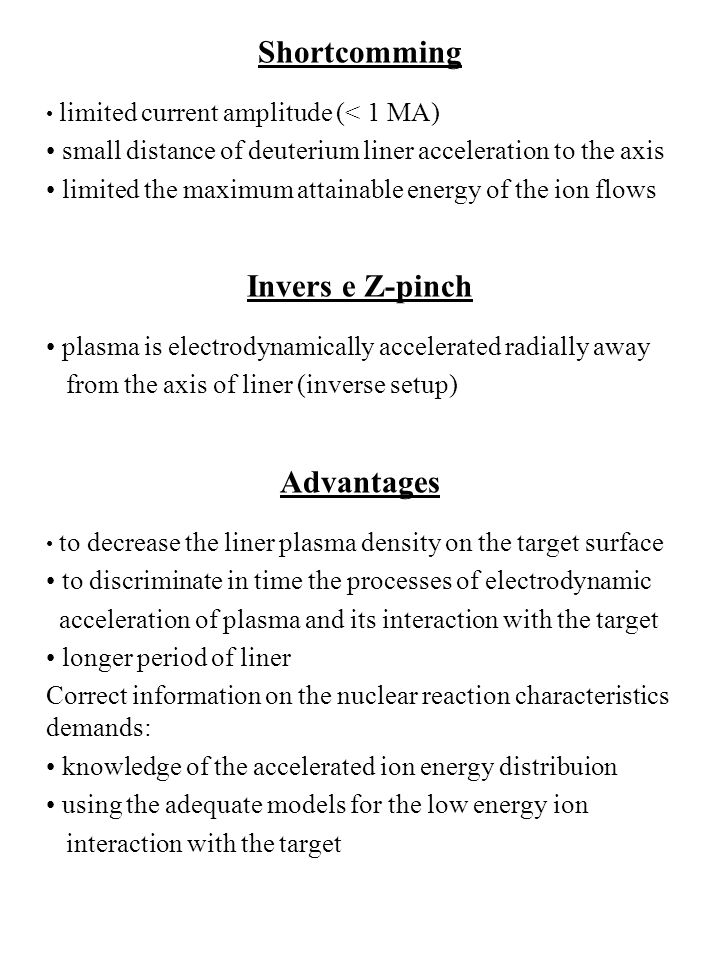 Shortcomming

• limited current amplitude (< 1 MA)
• small distance of deuterium liner acceleration to the axis
• limited the maximum attainable energy of the ion flows

Invers e Z-pinch

• plasma is electrodynamically accelerated radially away from the axis of liner (inverse setup)

Advantages

• to decrease the liner plasma density on the target surface
• to discriminate in time the processes of electrodynamic acceleration of plasma and its interaction with the target
• longer period of liner
Correct information on the nuclear reaction characteristics demands:
• knowledge of the accelerated ion energy distribuion
• using the adequate models for the low energy ion interaction with the target